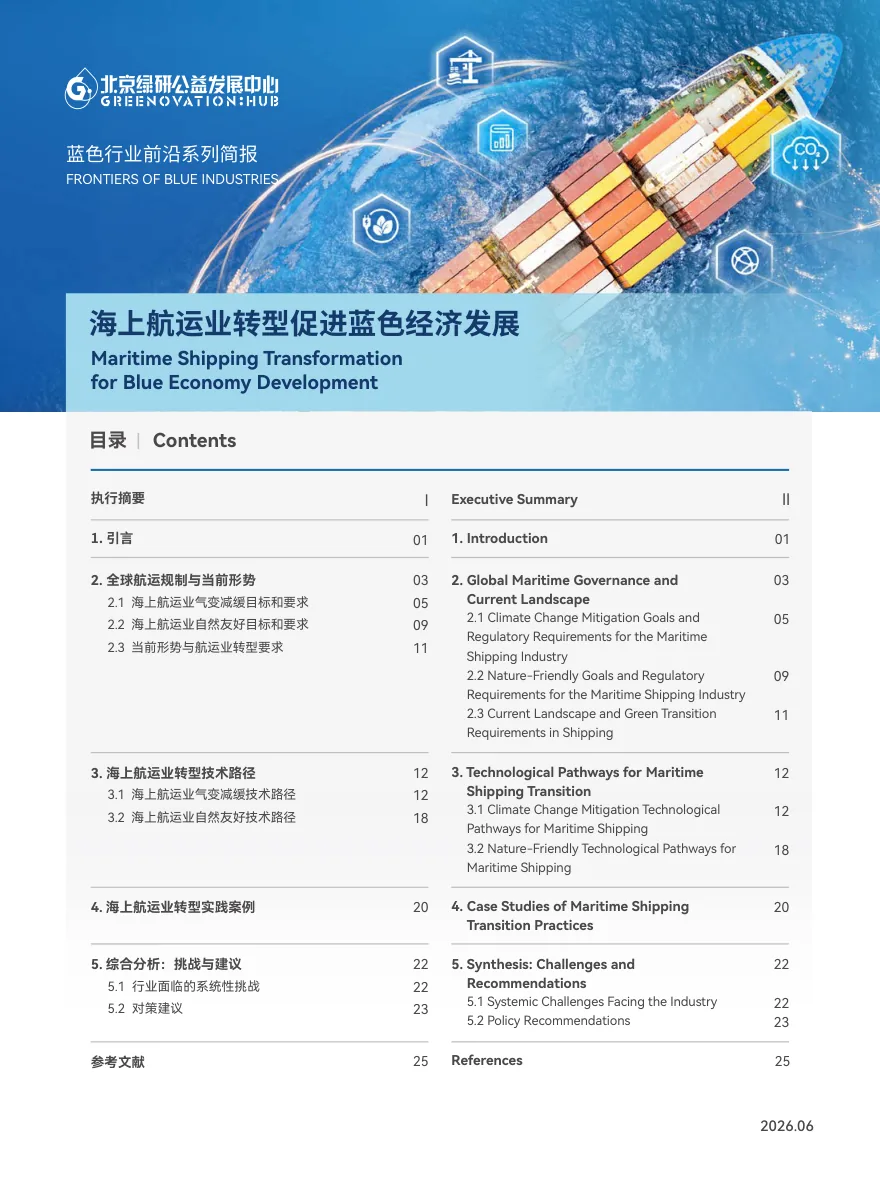 北京绿研公益发展中心
GREENOVATION:HUB

蓝色行业前沿系列简报
FRONTIERS OF BLUE INDUSTRIES

$CO_2$

海上航运业转型促进蓝色经济发展
Maritime Shipping Transformation for Blue Economy Development

目录 | Contents

执行摘要 I

1. 引言 01

2. 全球航运规制与当前形势 03
2.1 海上航运业气变减缓目标和要求 05
2.2 海上航运业自然友好目标和要求 09
2.3 当前形势与航运业转型要求 11

3. 海上航运业转型技术路径 12
3.1 海上航运业气变减缓技术路径 12
3.2 海上航运业自然友好技术路径 18

4. 海上航运业转型实践案例 20

5. 综合分析：挑战与建议 22
5.1 行业面临的系统性挑战 22
5.2 对策建议 23

参考文献 25

Executive Summary II

1. Introduction 01

2. Global Maritime Governance and Current Landscape 03
2.1 Climate Change Mitigation Goals and Regulatory Requirements for the Maritime Shipping Industry 05
2.2 Nature-Friendly Goals and Regulatory Requirements for the Maritime Shipping Industry 09
2.3 Current Landscape and Green Transition Requirements in Shipping 11

3. Technological Pathways for Maritime Shipping Transition 12
3.1 Climate Change Mitigation Technological Pathways for Maritime Shipping 12
3.2 Nature-Friendly Technological Pathways for Maritime Shipping 18

4. Case Studies of Maritime Shipping Transition Practices 20

5. Synthesis: Challenges and Recommendations 22
5.1 Systemic Challenges Facing the Industry 22
5.2 Policy Recommendations 23

References 25

2026.06